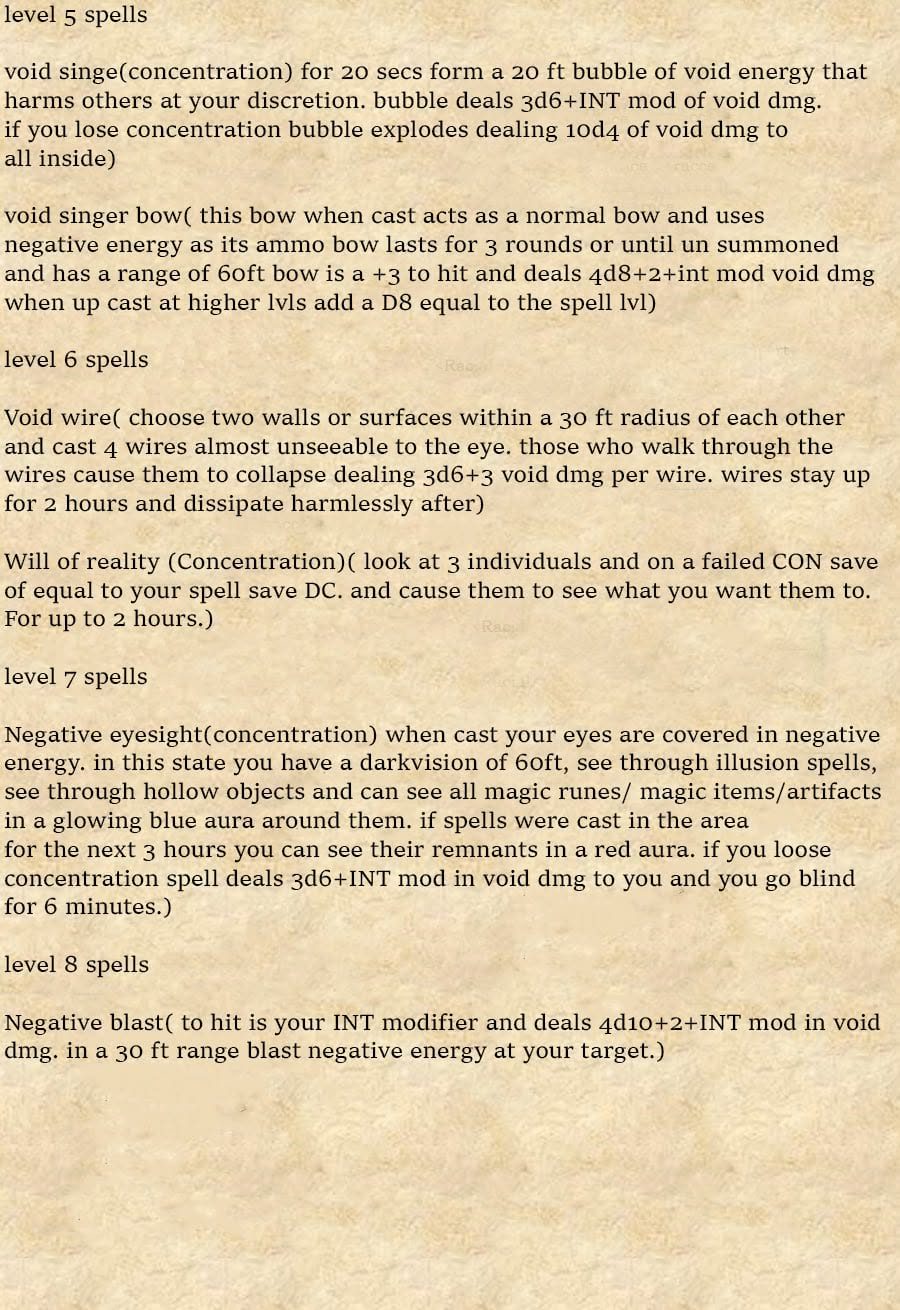 level 5 spells

void singe(concentration) for 20 secs form a 20 ft bubble of void energy that harms others at your discretion. bubble deals 3d6+INT mod of void dmg. if you lose concentration bubble explodes dealing 10d4 of void dmg to all inside)

void singer bow( this bow when cast acts as a normal bow and uses negative energy as its ammo bow lasts for 3 rounds or until un summoned and has a range of 60ft bow is a +3 to hit and deals 4d8+2+int mod void dmg when up cast at higher lvls add a D8 equal to the spell lvl)

level 6 spells

Void wire( choose two walls or surfaces within a 30 ft radius of each other and cast 4 wires almost unseeable to the eye. those who walk through the wires cause them to collapse dealing 3d6+3 void dmg per wire. wires stay up for 2 hours and dissipate harmlessly after)

Will of reality (Concentration)( look at 3 individuals and on a failed CON save of equal to your spell save DC. and cause them to see what you want them to. For up to 2 hours.)

level 7 spells

Negative eyesight(concentration) when cast your eyes are covered in negative energy. in this state you have a darkvision of 60ft, see through illusion spells, see through hollow objects and can see all magic runes/ magic items/artifacts in a glowing blue aura around them. if spells were cast in the area for the next 3 hours you can see their remnants in a red aura. if you loose concentration spell deals 3d6+INT mod in void dmg to you and you go blind for 6 minutes.)

level 8 spells

Negative blast( to hit is your INT modifier and deals 4d10+2+INT mod in void dmg. in a 30 ft range blast negative energy at your target.)